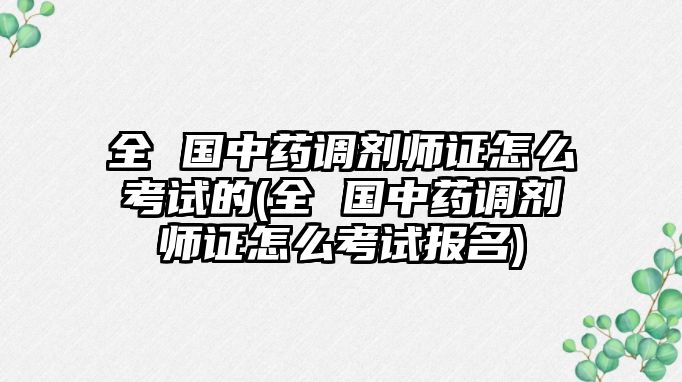 全 国中药调剂师证怎么考试的(全 国中药调剂师证怎么考试报名)